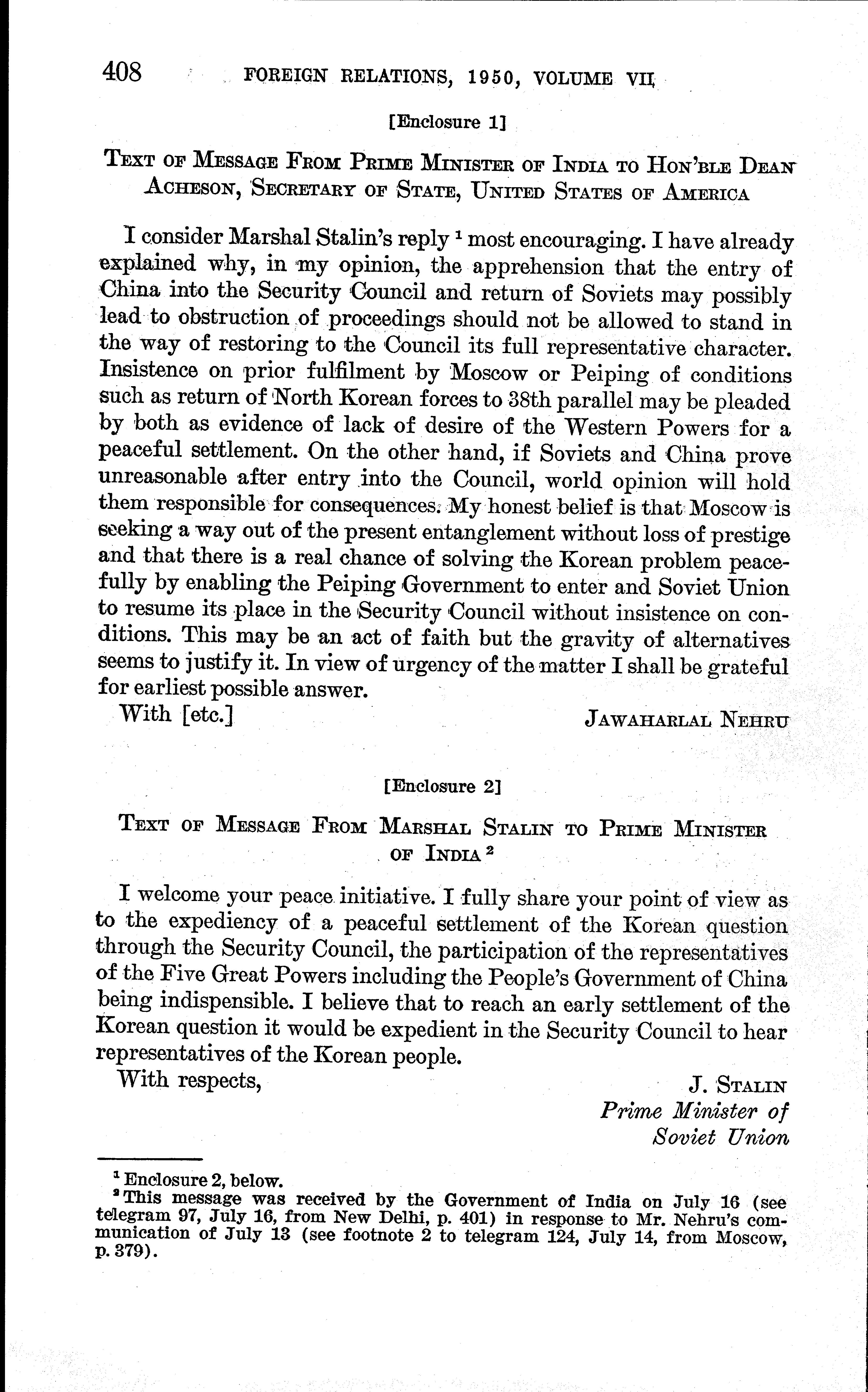 408 FOREIGN RELATIONS, 1950, VOLUME VII

[Enclosure 1]

TEXT OF MESSAGE FROM PRIME MINISTER OF INDIA TO HON'BLE DEAN ACHESON, SECRETARY OF STATE, UNITED STATES OF AMERICA

I consider Marshal Stalin's reply $^1$ most encouraging. I have already explained why, in my opinion, the apprehension that the entry of China into the Security Council and return of Soviets may possibly lead to obstruction of proceedings should not be allowed to stand in the way of restoring to the Council its full representative character. Insistence on prior fulfilment by Moscow or Peiping of conditions such as return of North Korean forces to 38th parallel may be pleaded by both as evidence of lack of desire of the Western Powers for a peaceful settlement. On the other hand, if Soviets and China prove unreasonable after entry into the Council, world opinion will hold them responsible for consequences. My honest belief is that Moscow is seeking a way out of the present entanglement without loss of prestige and that there is a real chance of solving the Korean problem peacefully by enabling the Peiping Government to enter and Soviet Union to resume its place in the Security Council without insistence on conditions. This may be an act of faith but the gravity of alternatives seems to justify it. In view of urgency of the matter I shall be grateful for earliest possible answer.

With [etc.] JAWAHARLAL NEHRU

[Enclosure 2]

TEXT OF MESSAGE FROM MARSHAL STALIN TO PRIME MINISTER OF INDIA $^2$

I welcome your peace initiative. I fully share your point of view as to the expediency of a peaceful settlement of the Korean question through the Security Council, the participation of the representatives of the Five Great Powers including the People's Government of China being indispensible. I believe that to reach an early settlement of the Korean question it would be expedient in the Security Council to hear representatives of the Korean people.

With respects, J. STALIN
Prime Minister of
Soviet Union

$^1$ Enclosure 2, below.
$^2$ This message was received by the Government of India on July 16 (see telegram 97, July 16, from New Delhi, p. 401) in response to Mr. Nehru's communication of July 13 (see footnote 2 to telegram 124, July 14, from Moscow, p. 379).